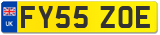 UK
FY55 ZOE